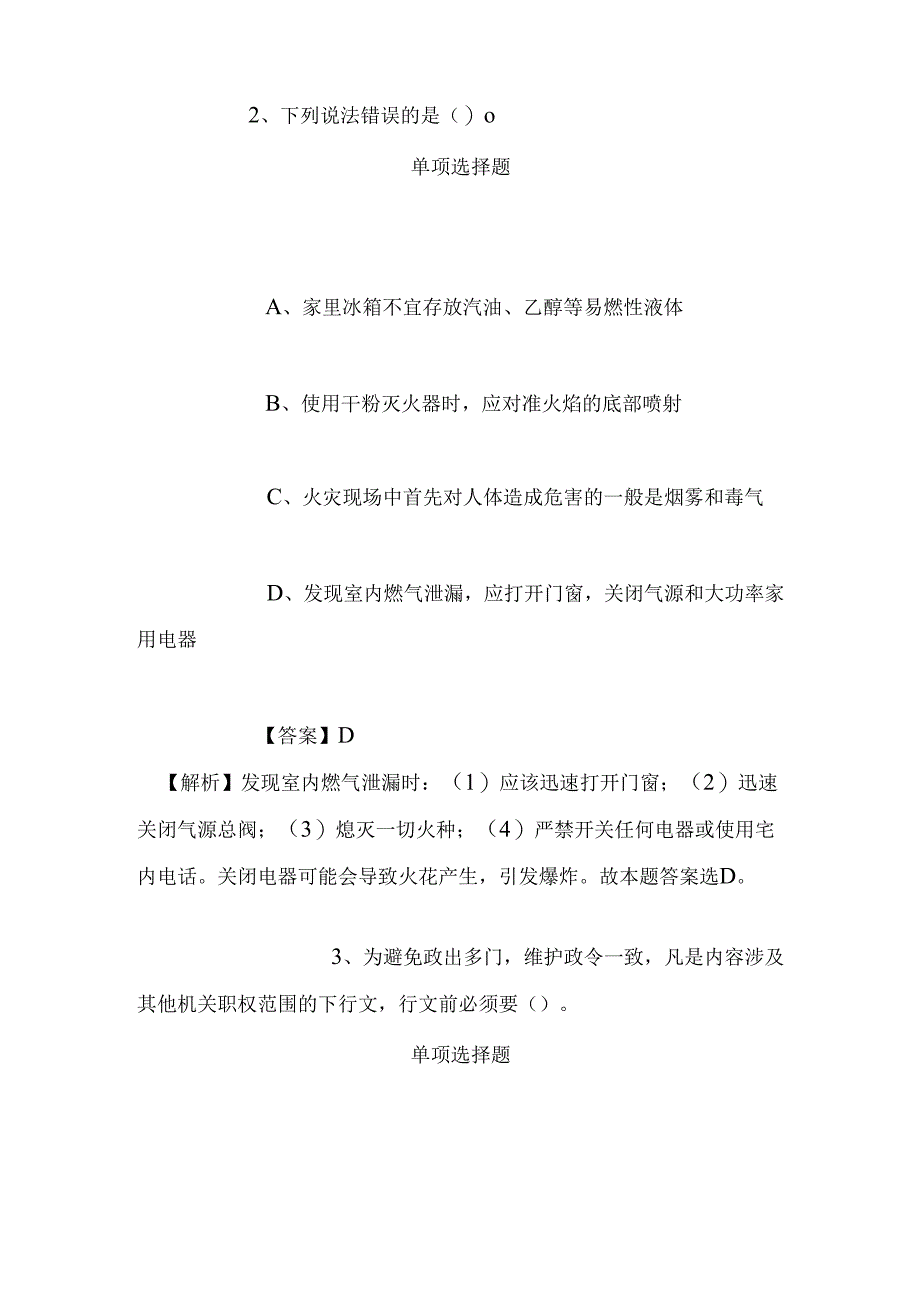 2、下列说法错误的是（）o

单项选择题

A、家里冰箱不宜存放汽油、乙醇等易燃性液体

B、使用干粉灭火器时，应对准火焰的底部喷射

C、火灾现场中首先对人体造成危害的一般是烟雾和毒气

D、发现室内燃气泄漏，应打开门窗，关闭气源和大功率家用电器

【答案】D

【解析】发现室内燃气泄漏时：（1）应该迅速打开门窗；（2）迅速关闭气源总阀；（3）熄灭一切火种；（4）严禁开关任何电器或使用宅内电话。关闭电器可能会导致火花产生，引发爆炸。故本题答案选D。

3、为避免政出多门，维护政令一致，凡是内容涉及其他机关职权范围的下行文，行文前必须要（）。

单项选择题